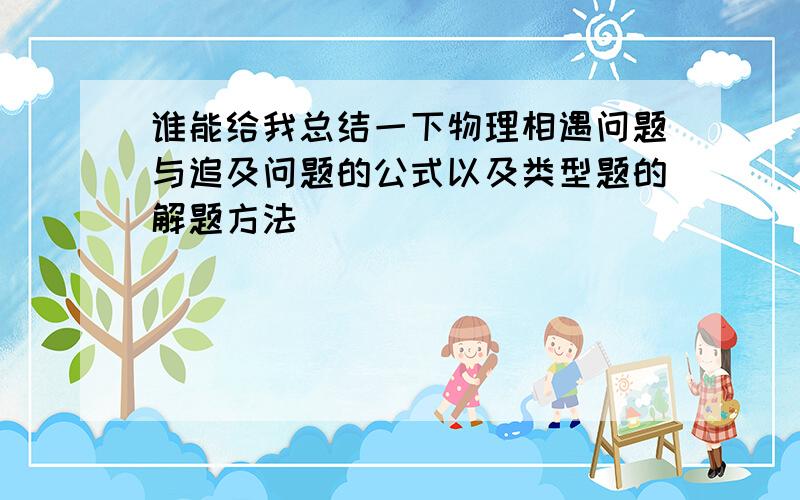 谁能给我总结一下物理相遇问题与追及问题的公式以及类型题的解题方法